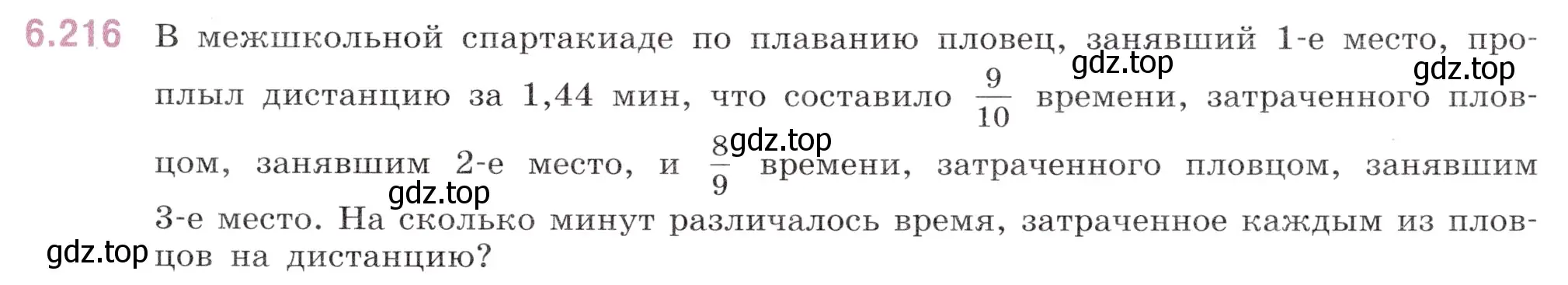 6.216 В межшкольной спартакиаде по плаванию пловец, занявший 1-е место, проплыл дистанцию за 1,44 мин, что составило $\frac{9}{10}$ времени, затраченного пловцом, занявшим 2-е место, и $\frac{8}{9}$ времени, затраченного пловцом, занявшим 3-е место. На сколько минут различалось время, затраченное каждым из пловцов на дистанцию?

gdz.top gdz.top gdz.top gdz.top gdz.top